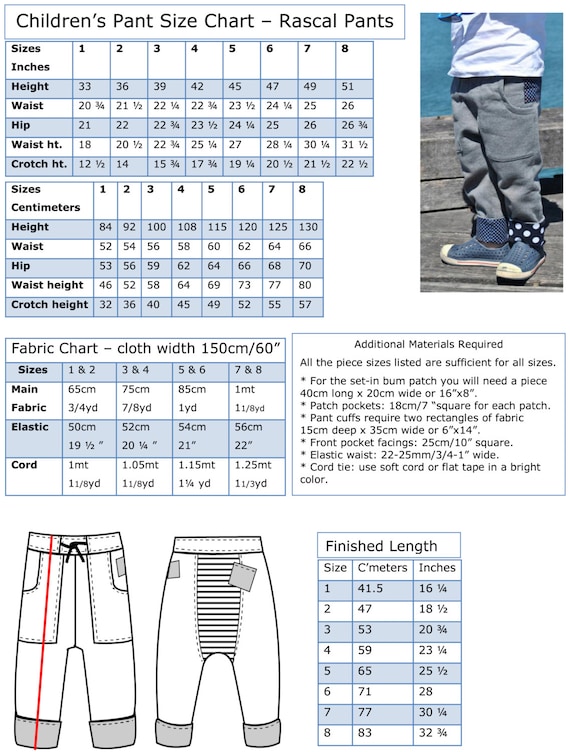 Children's Pant Size Chart – Rascal Pants

| Sizes Inches | 1 | 2 | 3 | 4 | 5 | 6 | 7 | 8 |
|---|---|---|---|---|---|---|---|---|
| Height | 33 | 36 | 39 | 42 | 45 | 47 | 49 | 51 |
| Waist | 20 ¾ | 21 ½ | 22 ¼ | 22 ¾ | 23 ½ | 24 ¼ | 25 | 26 |
| Hip | 21 | 22 | 22 ¾ | 23 ½ | 24 ¼ | 25 | 26 | 26 ¾ |
| Waist ht. | 18 | 20 ½ | 22 ¾ | 25 ¼ | 27 | 28 ¼ | 30 ¼ | 31 ½ |
| Crotch ht. | 12 ½ | 14 | 15 ¾ | 17 ¾ | 19 ¼ | 20 ½ | 21 ½ | 22 ½ |

| Sizes Centimeters | 1 | 2 | 3 | 4 | 5 | 6 | 7 | 8 |
|---|---|---|---|---|---|---|---|---|
| Height | 84 | 92 | 100 | 108 | 115 | 120 | 125 | 130 |
| Waist | 52 | 54 | 56 | 58 | 60 | 62 | 64 | 66 |
| Hip | 53 | 56 | 59 | 62 | 64 | 66 | 68 | 70 |
| Waist height | 46 | 52 | 58 | 64 | 69 | 73 | 77 | 80 |
| Crotch height | 32 | 36 | 40 | 45 | 49 | 52 | 55 | 57 |

Fabric Chart – cloth width 150cm/60"

| Sizes | 1 & 2 | 3 & 4 | 5 & 6 | 7 & 8 |
|---|---|---|---|---|
| Main Fabric | 65cm 3/4yd | 75cm 7/8yd | 85cm 1yd | 1mt 11/8yd |
| Elastic | 50cm 19 ½ " | 52cm 20 ¼ " | 54cm 21" | 56cm 22" |
| Cord | 1mt 11/8yd | 1.05mt 11/8yd | 1.15mt 1¼ yd | 1.25mt 11/3yd |

Additional Materials Required

All the piece sizes listed are sufficient for all sizes.

* For the set-in bum patch you will need a piece 40cm long x 20cm wide or 16"x8".
* Patch pockets: 18cm/7 "square for each patch.
* Pant cuffs require two rectangles of fabric 15cm deep x 35cm wide or 6"x14".
* Front pocket facings: 25cm/10" square.
* Elastic waist: 22-25mm/3/4-1" wide.
* Cord tie: use soft cord or flat tape in a bright color.

Finished Length

| Size | C'meters | Inches |
|---|---|---|
| 1 | 41.5 | 16 ¼ |
| 2 | 47 | 18 ½ |
| 3 | 53 | 20 ¾ |
| 4 | 59 | 23 ¼ |
| 5 | 65 | 25 ½ |
| 6 | 71 | 28 |
| 7 | 77 | 30 ¼ |
| 8 | 83 | 32 ¾ |